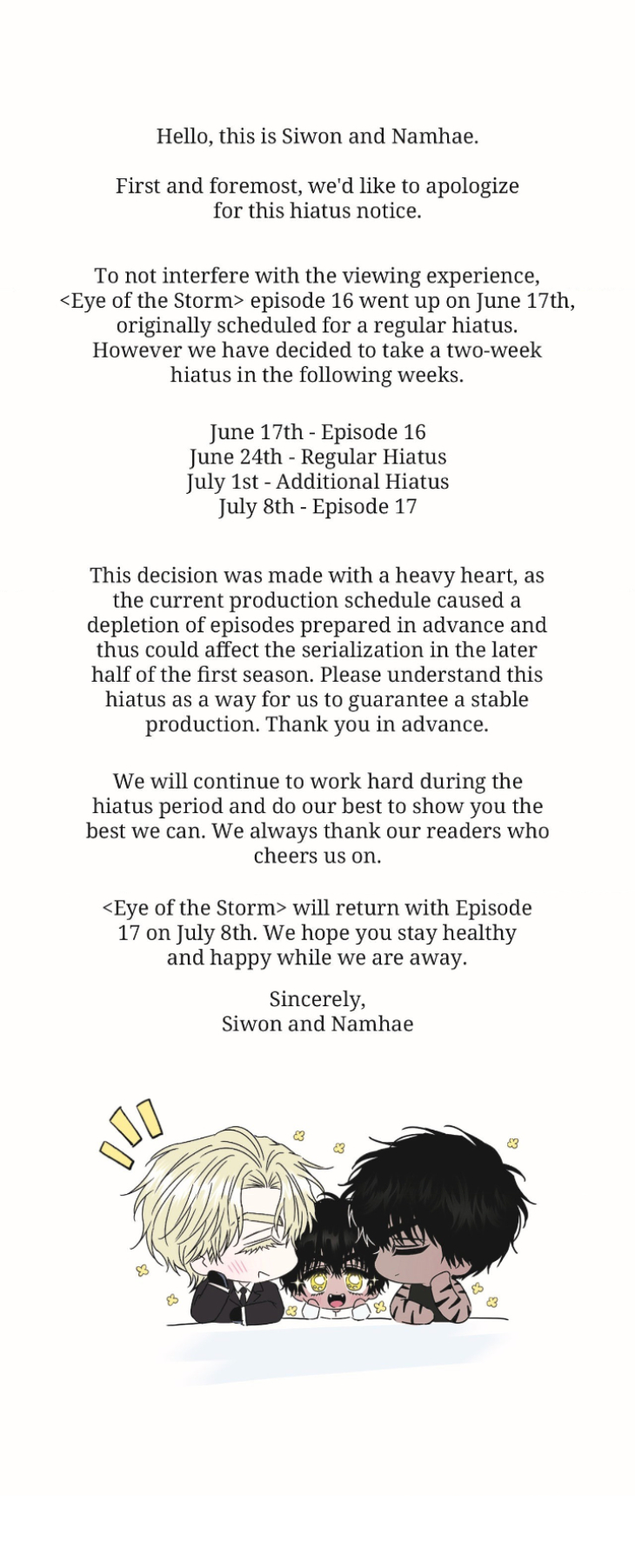 Hello, this is Siwon and Namhae.

First and foremost, we'd like to apologize for this hiatus notice.

To not interfere with the viewing experience, <Eye of the Storm> episode 16 went up on June 17th, originally scheduled for a regular hiatus. However we have decided to take a two-week hiatus in the following weeks.

June 17th - Episode 16
June 24th - Regular Hiatus
July 1st - Additional Hiatus
July 8th - Episode 17

This decision was made with a heavy heart, as the current production schedule caused a depletion of episodes prepared in advance and thus could affect the serialization in the later half of the first season. Please understand this hiatus as a way for us to guarantee a stable production. Thank you in advance.

We will continue to work hard during the hiatus period and do our best to show you the best we can. We always thank our readers who cheers us on.

<Eye of the Storm> will return with Episode 17 on July 8th. We hope you stay healthy and happy while we are away.

Sincerely,
Siwon and Namhae